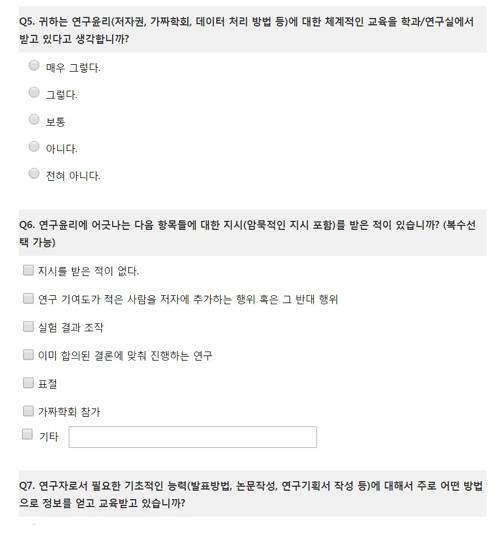 Q5. 귀하는 연구윤리(저자권, 가짜학회, 데이터 처리 방법 등)에 대한 체계적인 교육을 학과/연구실에서 받고 있다고 생각합니까?

매우 그렇다.

그렇다.

보통

아니다.

전혀 아니다.

Q6. 연구윤리에 어긋나는 다음 항목들에 대한 지시(암묵적인 지시 포함)를 받은 적이 있습니까? (복수선택 가능)

지시를 받은 적이 없다.

연구 기여도가 적은 사람을 저자에 추가하는 행위 혹은 그 반대 행위

실험 결과 조작

이미 합의된 결론에 맞춰 진행하는 연구

표절

가짜학회 참가

기타

Q7. 연구자로서 필요한 기초적인 능력(발표방법, 논문작성, 연구기획서 작성 등)에 대해서 주로 어떤 방법으로 정보를 얻고 교육받고 있습니까?